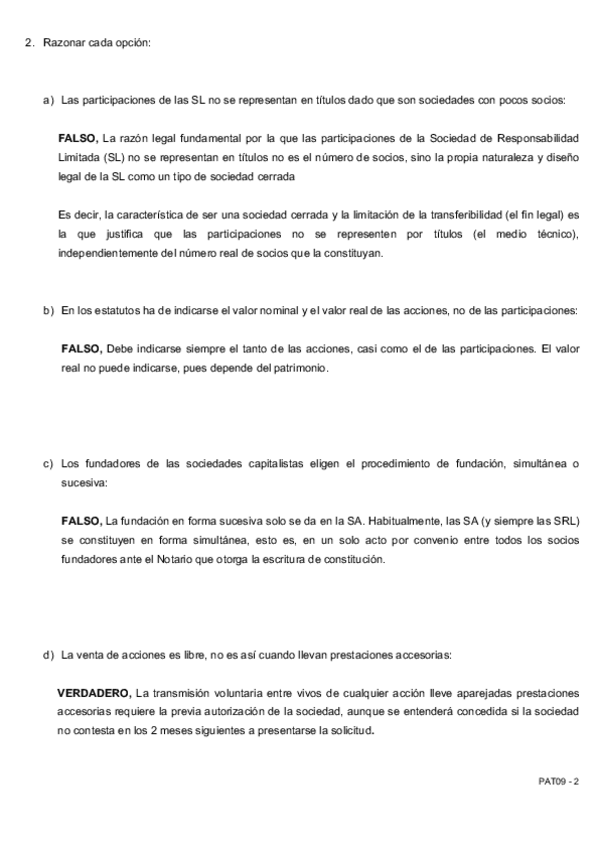 2. Razonar cada opción:

a) Las participaciones de las SL no se representan en títulos dado que son sociedades con pocos socios:

**FALSO,** La razón legal fundamental por la que las participaciones de la Sociedad de Responsabilidad Limitada (SL) no se representan en títulos no es el número de socios, sino la propia naturaleza y diseño legal de la SL como un tipo de sociedad cerrada

Es decir, la característica de ser una sociedad cerrada y la limitación de la transferibilidad (el fin legal) es la que justifica que las participaciones no se representen por títulos (el medio técnico), independientemente del número real de socios que la constituyan.

b) En los estatutos ha de indicarse el valor nominal y el valor real de las acciones, no de las participaciones:

**FALSO,** Debe indicarse siempre el tanto de las acciones, casi como el de las participaciones. El valor real no puede indicarse, pues depende del patrimonio.

c) Los fundadores de las sociedades capitalistas eligen el procedimiento de fundación, simultánea o sucesiva:

**FALSO,** La fundación en forma sucesiva solo se da en la SA. Habitualmente, las SA (y siempre las SRL) se constituyen en forma simultánea, esto es, en un solo acto por convenio entre todos los socios fundadores ante el Notario que otorga la escritura de constitución.

d) La venta de acciones es libre, no es así cuando llevan prestaciones accesorias:

**VERDADERO,** La transmisión voluntaria entre vivos de cualquier acción lleve aparejadas prestaciones accesorias requiere la previa autorización de la sociedad, aunque se entenderá concedida si la sociedad no contesta en los 2 meses siguientes a presentarse la solicitud.

PAT09 - 2